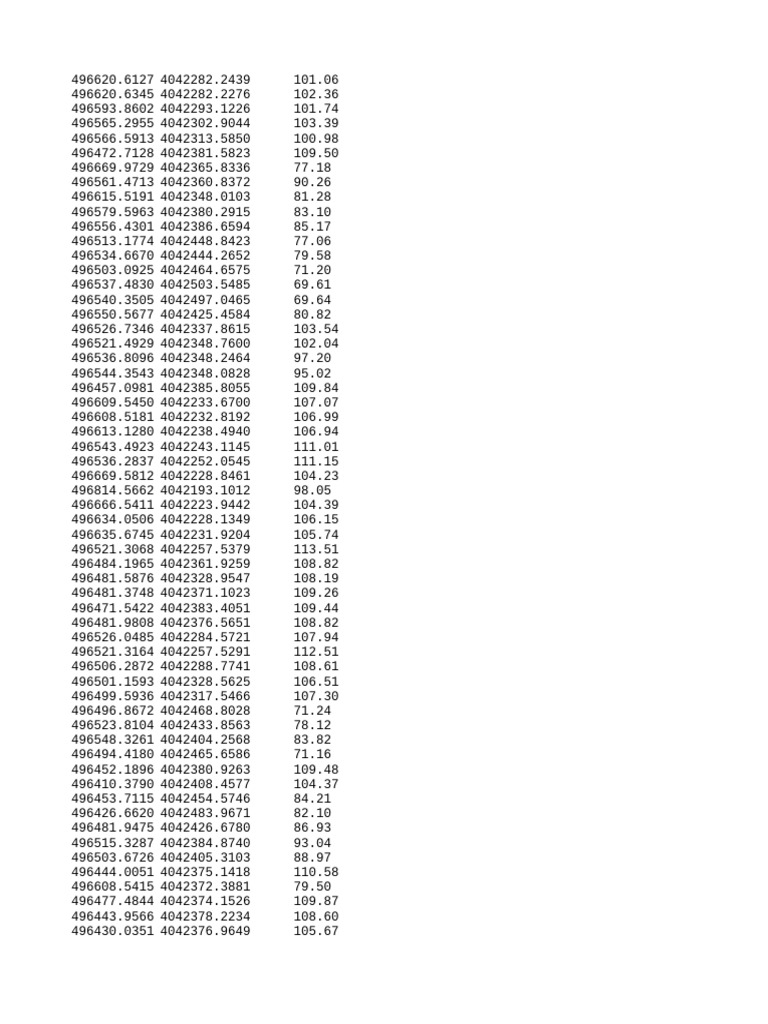 496620.6127 4042282.2439 101.06
496620.6345 4042282.2276 102.36
496593.8602 4042293.1226 101.74
496565.2955 4042302.9044 103.39
496566.5913 4042313.5850 100.98
496472.7128 4042381.5823 109.50
496669.9729 4042365.8336 77.18
496561.4713 4042360.8372 90.26
496615.5191 4042348.0103 81.28
496579.5963 4042380.2915 83.10
496556.4301 4042386.6594 85.17
496513.1774 4042448.8423 77.06
496534.6670 4042444.2652 79.58
496503.0925 4042464.6575 71.20
496537.4830 4042503.5485 69.61
496540.3505 4042497.0465 69.64
496550.5677 4042425.4584 80.82
496526.7346 4042337.8615 103.54
496521.4929 4042348.7600 102.04
496536.8096 4042348.2464 97.20
496544.3543 4042348.0828 95.02
496457.0981 4042385.8055 109.84
496609.5450 4042233.6700 107.07
496608.5181 4042232.8192 106.99
496613.1280 4042238.4940 106.94
496543.4923 4042243.1145 111.01
496536.2837 4042252.0545 111.15
496669.5812 4042228.8461 104.23
496814.5662 4042193.1012 98.05
496666.5411 4042223.9442 104.39
496634.0506 4042228.1349 106.15
496635.6745 4042231.9204 105.74
496521.3068 4042257.5379 113.51
496484.1965 4042361.9259 108.82
496481.5876 4042328.9547 108.19
496481.3748 4042371.1023 109.26
496471.5422 4042383.4051 109.44
496481.9808 4042376.5651 108.82
496526.0485 4042284.5721 107.94
496521.3164 4042257.5291 112.51
496506.2872 4042288.7741 108.61
496501.1593 4042328.5625 106.51
496499.5936 4042317.5466 107.30
496496.8672 4042468.8028 71.24
496523.8104 4042433.8563 78.12
496548.3261 4042404.2568 83.82
496494.4180 4042465.6586 71.16
496452.1896 4042380.9263 109.48
496410.3790 4042408.4577 104.37
496453.7115 4042454.5746 84.21
496426.6620 4042483.9671 82.10
496481.9475 4042426.6780 86.93
496515.3287 4042384.8740 93.04
496503.6726 4042405.3103 88.97
496444.0051 4042375.1418 110.58
496608.5415 4042372.3881 79.50
496477.4844 4042374.1526 109.87
496443.9566 4042378.2234 108.60
496430.0351 4042376.9649 105.67